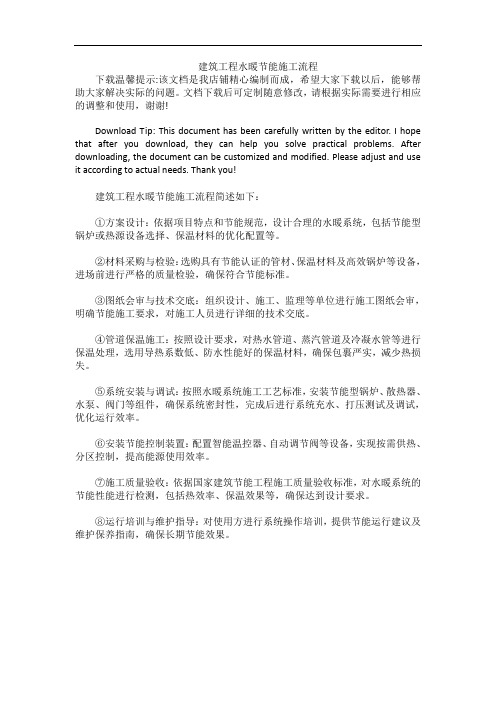 建筑工程水暖节能施工流程

下载温馨提示:该文档是我店铺精心编制而成，希望大家下载以后，能够帮助大家解决实际的问题。文档下载后可定制随意修改，请根据实际需要进行相应的调整和使用，谢谢!

Download Tip: This document has been carefully written by the editor. I hope that after you download, they can help you solve practical problems. After downloading, the document can be customized and modified. Please adjust and use it according to actual needs. Thank you!

建筑工程水暖节能施工流程简述如下：

①方案设计：依据项目特点和节能规范，设计合理的水暖系统，包括节能型锅炉或热源设备选择、保温材料的优化配置等。

②材料采购与检验：选购具有节能认证的管材、保温材料及高效锅炉等设备，进场前进行严格的质量检验，确保符合节能标准。

③图纸会审与技术交底：组织设计、施工、监理等单位进行施工图纸会审，明确节能施工要求，对施工人员进行详细的技术交底。

④管道保温施工：按照设计要求，对热水管道、蒸汽管道及冷凝水管等进行保温处理，选用导热系数低、防水性能好的保温材料，确保包裹严实，减少热损失。

⑤系统安装与调试：按照水暖系统施工工艺标准，安装节能型锅炉、散热器、水泵、阀门等组件，确保系统密封性，完成后进行系统充水、打压测试及调试，优化运行效率。

⑥安装节能控制装置：配置智能温控器、自动调节阀等设备，实现按需供热、分区控制，提高能源使用效率。

⑦施工质量验收：依据国家建筑节能工程施工质量验收标准，对水暖系统的节能性能进行检测，包括热效率、保温效果等，确保达到设计要求。

⑧运行培训与维护指导：对使用方进行系统操作培训，提供节能运行建议及维护保养指南，确保长期节能效果。